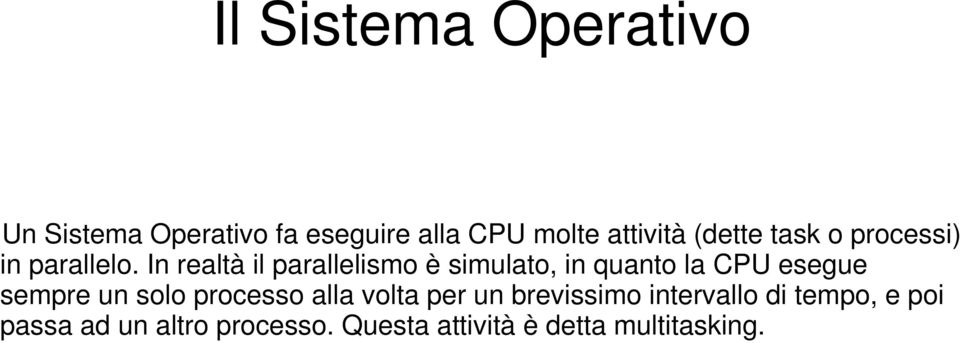 Il Sistema Operativo

Un Sistema Operativo fa eseguire alla CPU molte attività (dette task o processi) in parallelo. In realtà il parallelismo è simulato, in quanto la CPU esegue sempre un solo processo alla volta per un brevissimo intervallo di tempo, e poi passa ad un altro processo. Questa attività è detta multitasking.